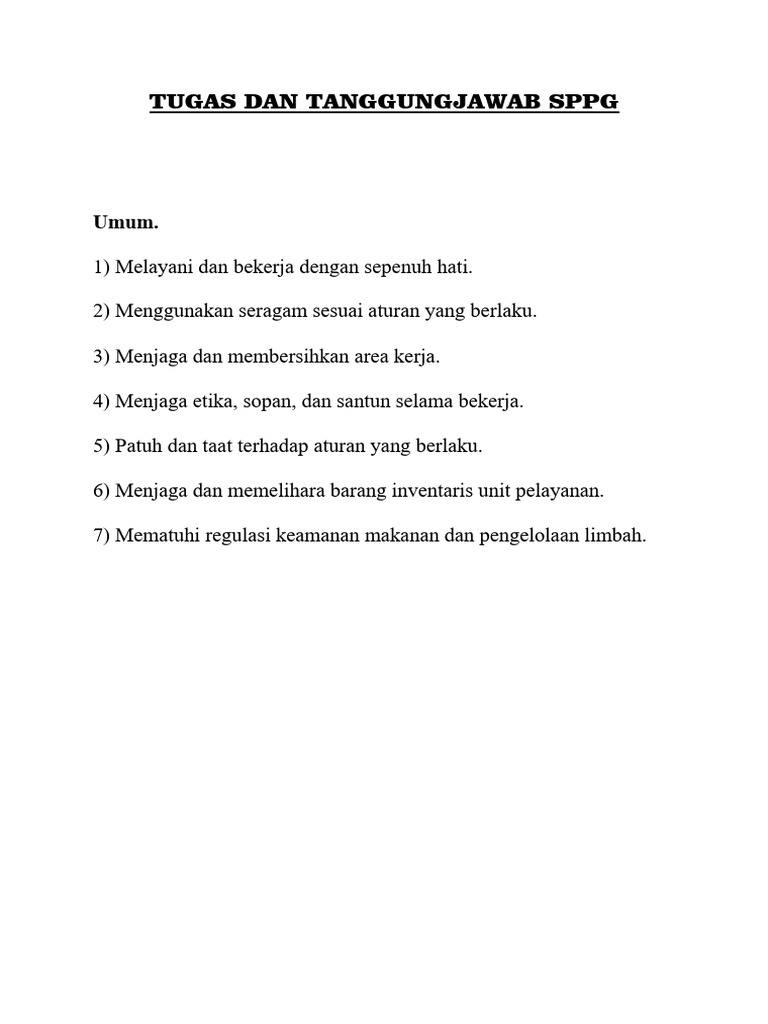 TUGAS DAN TANGGUNGJAWAB SPPG

Umum.

1) Melayani dan bekerja dengan sepenuh hati.

2) Menggunakan seragam sesuai aturan yang berlaku.

3) Menjaga dan membersihkan area kerja.

4) Menjaga etika, sopan, dan santun selama bekerja.

5) Patuh dan taat terhadap aturan yang berlaku.

6) Menjaga dan memelihara barang inventaris unit pelayanan.

7) Mematuhi regulasi keamanan makanan dan pengelolaan limbah.